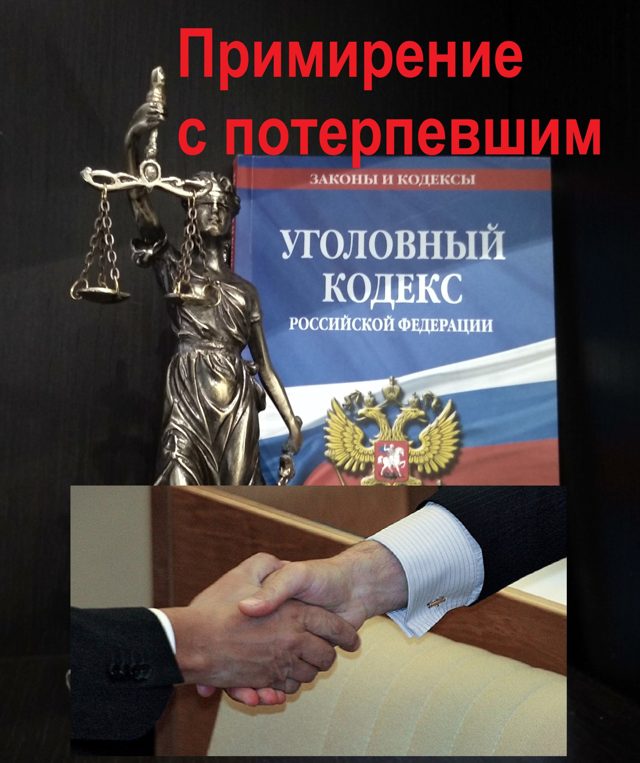 Примирение с потерпевшим

ЗАКОНЫ И КОДЕКСЫ

УГОЛОВНЫЙ КОДЕКС РОССИЙСКОЙ ФЕДЕРАЦИИ